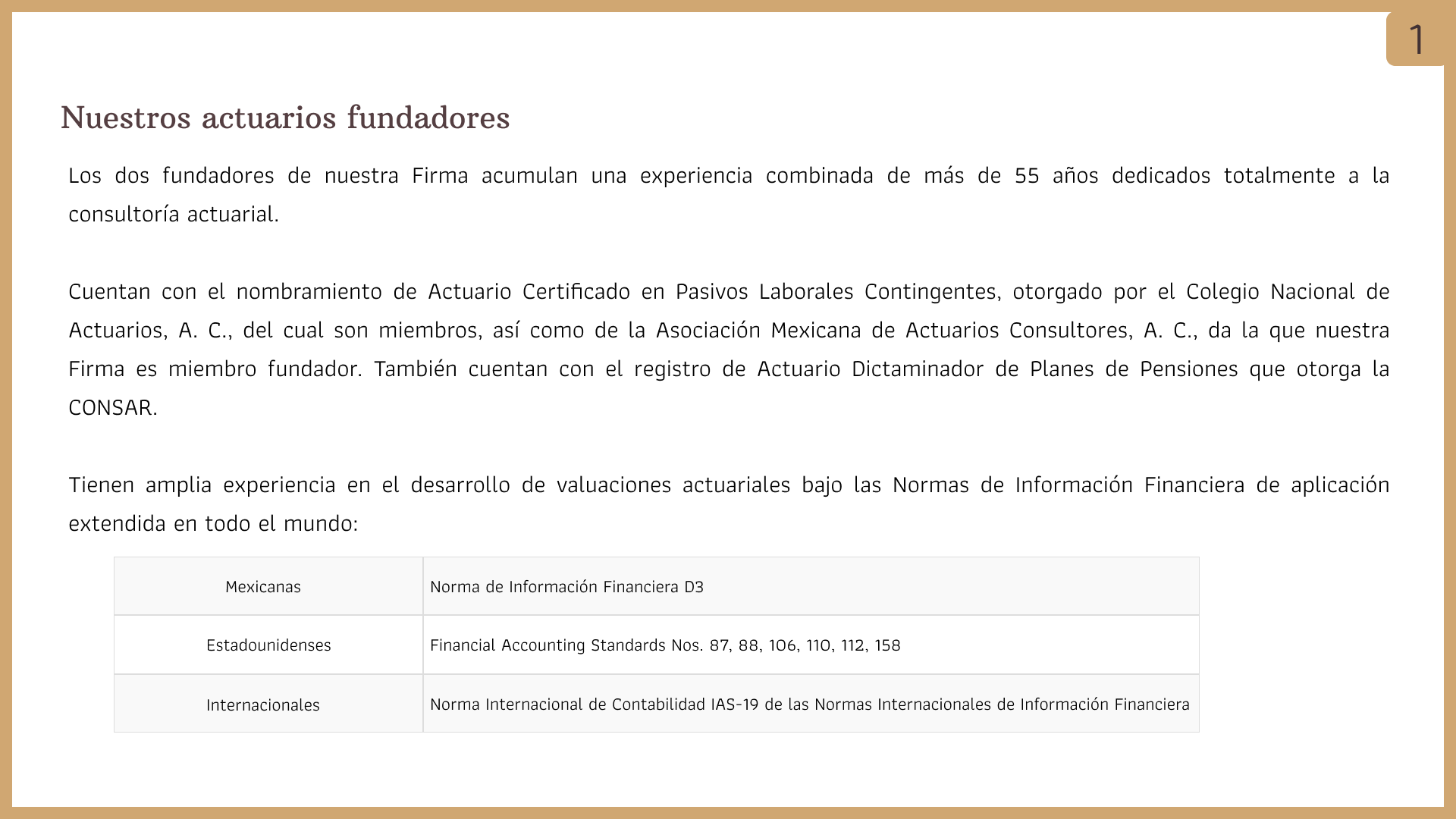 1

Nuestros actuarios fundadores

Los dos fundadores de nuestra Firma acumulan una experiencia combinada de más de 55 años dedicados totalmente a la consultoría actuarial.

Cuentan con el nombramiento de Actuario Certificado en Pasivos Laborales Contingentes, otorgado por el Colegio Nacional de Actuarios, A. C., del cual son miembros, así como de la Asociación Mexicana de Actuarios Consultores, A. C., da la que nuestra Firma es miembro fundador. También cuentan con el registro de Actuario Dictaminador de Planes de Pensiones que otorga la CONSAR.

Tienen amplia experiencia en el desarrollo de valuaciones actuariales bajo las Normas de Información Financiera de aplicación extendida en todo el mundo:

| Mexicanas | Norma de Información Financiera D3 |
|---|---|
| Estadounidenses | Financial Accounting Standards Nos. 87, 88, 106, 110, 112, 158 |
| Internacionales | Norma Internacional de Contabilidad IAS-19 de las Normas Internacionales de Información Financiera |